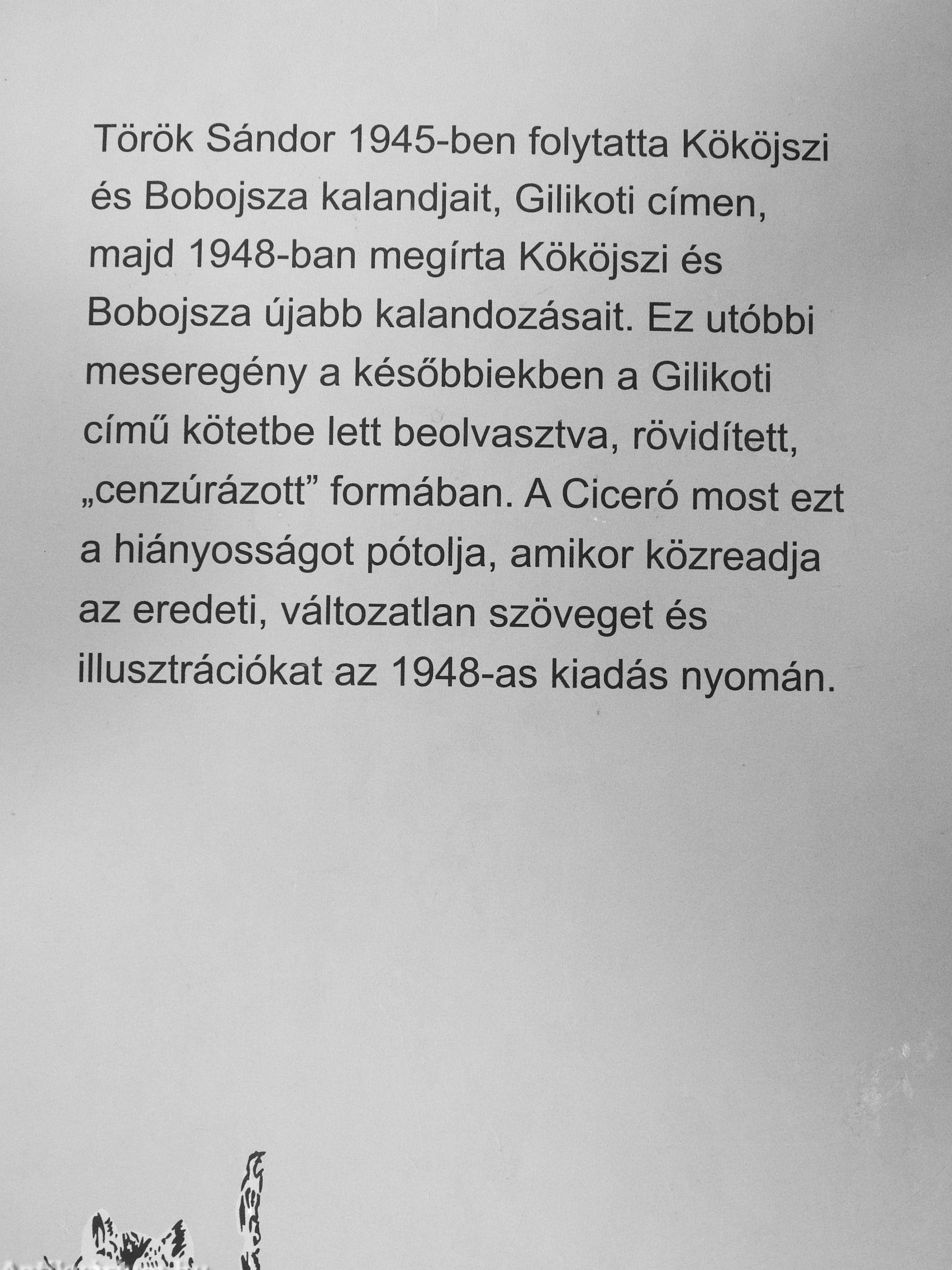 Török Sándor 1945-ben folytatta Kököjszi és Bobojsza kalandjait, Gilikoti címen, majd 1948-ban megírta Kököjszi és Bobojsza újabb kalandozásait. Ez utóbbi meseregény a későbbiekben a Gilikoti című kötetbe lett beolvasztva, rövidített, „cenzúrázott” formában. A Ciceró most ezt a hiányosságot pótolja, amikor közreadja az eredeti, változatlan szöveget és illusztrációkat az 1948-as kiadás nyomán.